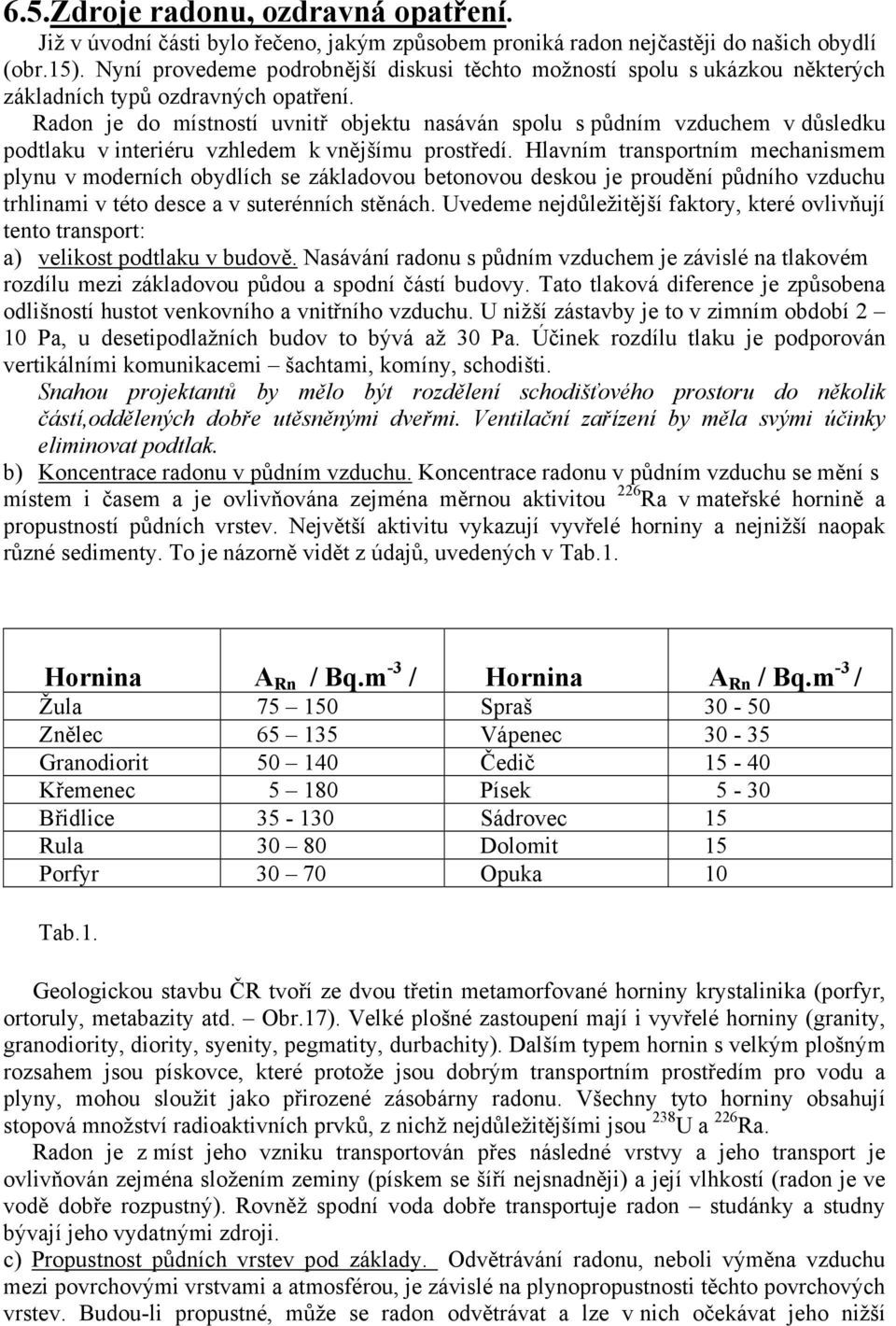 6.5.Zdroje radonu, ozdravná opatření.

Již v úvodní části bylo řečeno, jakým způsobem proniká radon nejčastěji do našich obydlí (obr.15). Nyní provedeme podrobnější diskusi těchto možností spolu s ukázkou některých základních typů ozdravných opatření.

Radon je do místností uvnitř objektu nasáván spolu s půdním vzduchem v důsledku podtlaku v interiéru vzhledem k vnějšímu prostředí. Hlavním transportním mechanismem plynu v moderních obydlích se základovou betonovou deskou je proudění půdního vzduchu trhlinami v této desce a v suterénních stěnách. Uvedeme nejdůležitější faktory, které ovlivňují tento transport:

a) velikost podtlaku v budově. Nasávání radonu s půdním vzduchem je závislé na tlakovém rozdílu mezi základovou půdou a spodní částí budovy. Tato tlaková diference je způsobena odlišností hustot venkovního a vnitřního vzduchu. U nižší zástavby je to v zimním období 2 – 10 Pa, u desetipodlažních budov to bývá až 30 Pa. Účinek rozdílu tlaku je podporován vertikálními komunikacemi – šachtami, komíny, schodišti.

Snahou projektantů by mělo být rozdělení schodišťového prostoru do několik částí,oddělených dobře utěsněnými dveřmi. Ventilační zařízení by měla svými účinky eliminovat podtlak.

b) Koncentrace radonu v půdním vzduchu. Koncentrace radonu v půdním vzduchu se mění s místem i časem a je ovlivňována zejména měrnou aktivitou $^{226}$Ra v mateřské hornině a propustností půdních vrstev. Největší aktivitu vykazují vyvřelé horniny a nejnižší naopak různé sedimenty. To je názorně vidět z údajů, uvedených v Tab.1.

| Hornina | $A_{Rn}$ / Bq.m$^{-3}$ / | Hornina | $A_{Rn}$ / Bq.m$^{-3}$ / |
|---|---|---|---|
| Žula | 75 – 150 | Spraš | 30 - 50 |
| Znělec | 65 – 135 | Vápenec | 30 - 35 |
| Granodiorit | 50 – 140 | Čedič | 15 - 40 |
| Křemenec | 5 – 180 | Písek | 5 - 30 |
| Břidlice | 35 - 130 | Sádrovec | 15 |
| Rula | 30 – 80 | Dolomit | 15 |
| Porfyr | 30 – 70 | Opuka | 10 |

Tab.1.

Geologickou stavbu ČR tvoří ze dvou třetin metamorfované horniny krystalinika (porfyr, ortoruly, metabazity atd. – Obr.17). Velké plošné zastoupení mají i vyvřelé horniny (granity, granodiority, diority, syenity, pegmatity, durbachity). Dalším typem hornin s velkým plošným rozsahem jsou pískovce, které protože jsou dobrým transportním prostředím pro vodu a plyny, mohou sloužit jako přirozené zásobárny radonu. Všechny tyto horniny obsahují stopová množství radioaktivních prvků, z nichž nejdůležitějšími jsou $^{238}$U a $^{226}$Ra.

Radon je z míst jeho vzniku transportován přes následné vrstvy a jeho transport je ovlivňován zejména složením zeminy (pískem se šíří nejsnadněji) a její vlhkostí (radon je ve vodě dobře rozpustný). Rovněž spodní voda dobře transportuje radon – studánky a studny bývají jeho vydatnými zdroji.

c) Propustnost půdních vrstev pod základy. Odvětrávání radonu, neboli výměna vzduchu mezi povrchovými vrstvami a atmosférou, je závislé na plynopropustnosti těchto povrchových vrstev. Budou-li propustné, může se radon odvětrávat a lze v nich očekávat jeho nižší